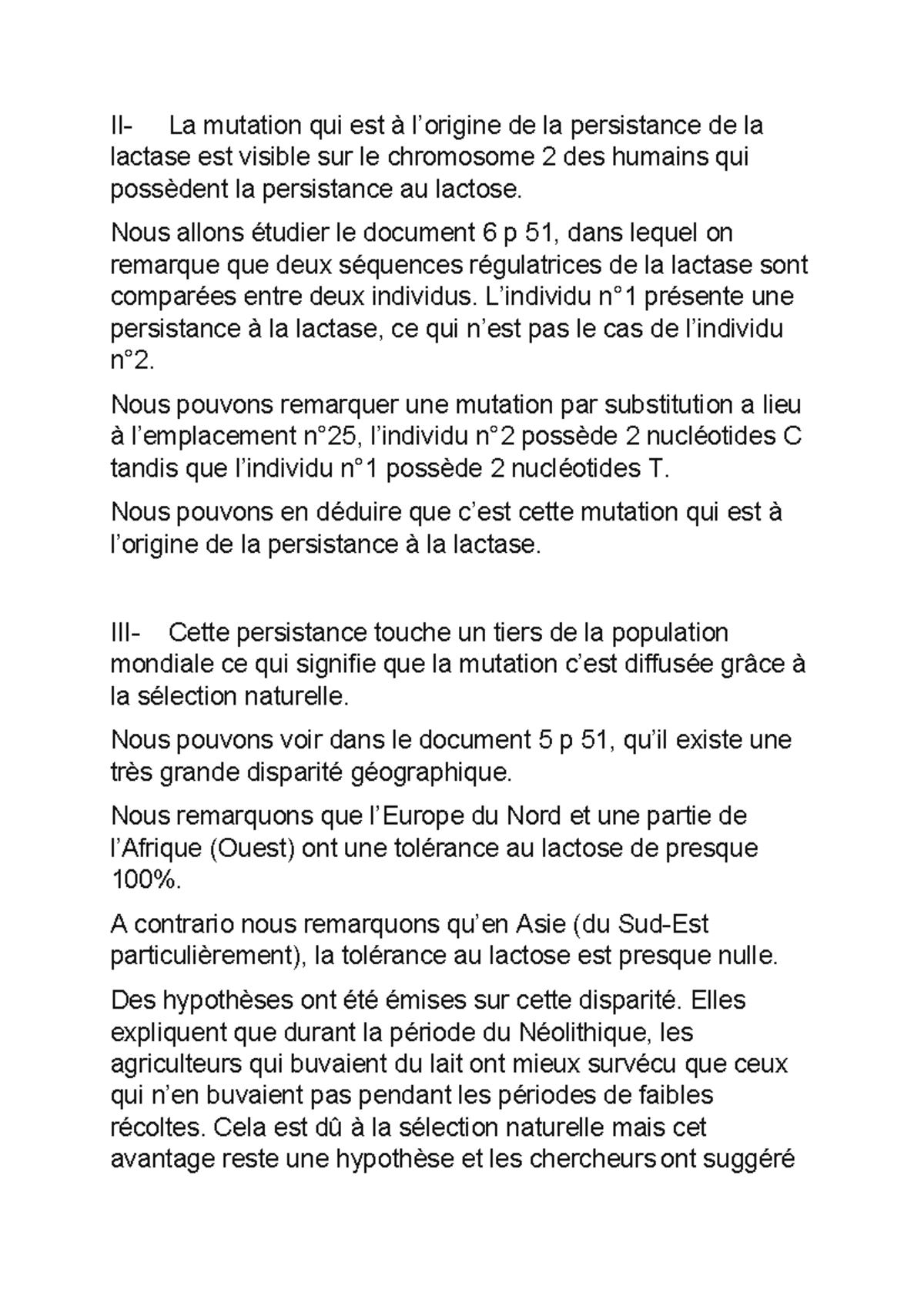 II- La mutation qui est à l’origine de la persistance de la lactase est visible sur le chromosome 2 des humains qui possèdent la persistance au lactose.

Nous allons étudier le document 6 p 51, dans lequel on remarque que deux séquences régulatrices de la lactase sont comparées entre deux individus. L’individu n°1 présente une persistance à la lactase, ce qui n’est pas le cas de l’individu n°2.

Nous pouvons remarquer une mutation par substitution a lieu à l’emplacement n°25, l’individu n°2 possède 2 nucléotides C tandis que l’individu n°1 possède 2 nucléotides T.

Nous pouvons en déduire que c’est cette mutation qui est à l’origine de la persistance à la lactase.

III- Cette persistance touche un tiers de la population mondiale ce qui signifie que la mutation c’est diffusée grâce à la sélection naturelle.

Nous pouvons voir dans le document 5 p 51, qu’il existe une très grande disparité géographique.

Nous remarquons que l’Europe du Nord et une partie de l’Afrique (Ouest) ont une tolérance au lactose de presque 100%.

A contrario nous remarquons qu’en Asie (du Sud-Est particulièrement), la tolérance au lactose est presque nulle.

Des hypothèses ont été émises sur cette disparité. Elles expliquent que durant la période du Néolithique, les agriculteurs qui buvaient du lait ont mieux survécu que ceux qui n’en buvaient pas pendant les périodes de faibles récoltes. Cela est dû à la sélection naturelle mais cet avantage reste une hypothèse et les chercheurs ont suggéré